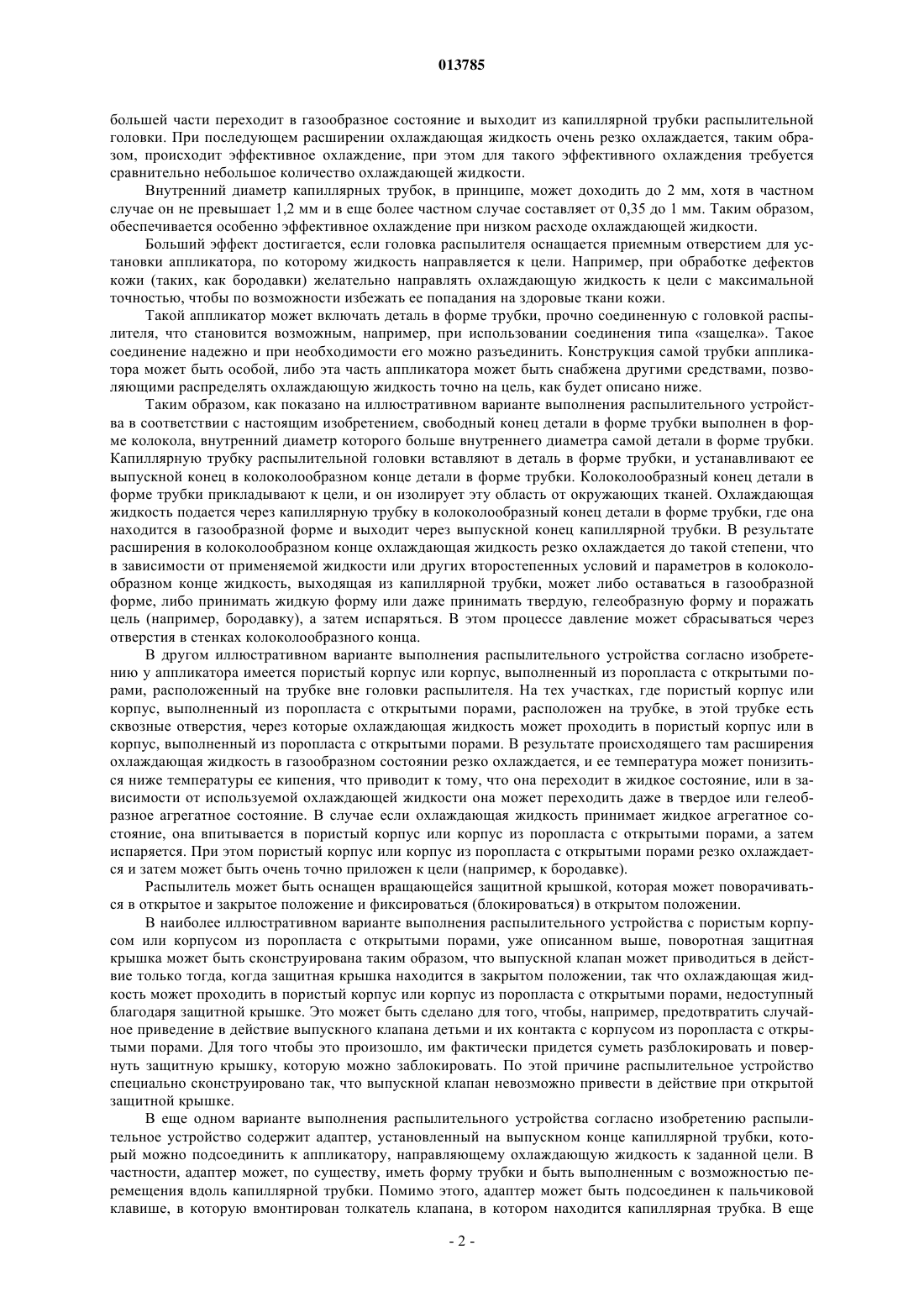 013785

большей части переходит в газообразное состояние и выходит из капиллярной трубки распылительной головки. При последующем расширении охлаждающая жидкость очень резко охлаждается, таким образом, происходит эффективное охлаждение, при этом для такого эффективного охлаждения требуется сравнительно небольшое количество охлаждающей жидкости.

Внутренний диаметр капиллярных трубок, в принципе, может доходить до 2 мм, хотя в частном случае он не превышает 1,2 мм и в еще более частном случае составляет от 0,35 до 1 мм. Таким образом, обеспечивается особенно эффективное охлаждение при низком расходе охлаждающей жидкости.

Больший эффект достигается, если головка распылителя оснащается приемным отверстием для установки аппликатора, по которому жидкость направляется к цели. Например, при обработке дефектов кожи (таких, как бородавки) желательно направлять охлаждающую жидкость к цели с максимальной точностью, чтобы по возможности избежать ее попадания на здоровые ткани кожи.

Такой аппликатор может включать деталь в форме трубки, прочно соединенную с головкой распылителя, что становится возможным, например, при использовании соединения типа «защелка». Такое соединение надежно и при необходимости его можно разъединить. Конструкция самой трубки аппликатора может быть особой, либо эта часть аппликатора может быть снабжена другими средствами, позволяющими распределять охлаждающую жидкость точно на цель, как будет описано ниже.

Таким образом, как показано на иллюстративном варианте выполнения распылительного устройства в соответствии с настоящим изобретением, свободный конец детали в форме трубки выполнен в форме колокола, внутренний диаметр которого больше внутреннего диаметра самой детали в форме трубки. Капиллярную трубку распылительной головки вставляют в деталь в форме трубки, и устанавливают ее выпускной конец в колоколообразном конце детали в форме трубки. Колоколообразный конец детали в форме трубки прикладывают к цели, и он изолирует эту область от окружающих тканей. Охлаждающая жидкость подается через капиллярную трубку в колоколообразный конец детали в форме трубки, где она находится в газообразной форме и выходит через выпускной конец капиллярной трубки. В результате расширения в колоколообразном конце охлаждающая жидкость резко охлаждается до такой степени, что в зависимости от применяемой жидкости или других второстепенных условий и параметров в колоколообразном конце жидкость, выходящая из капиллярной трубки, может либо оставаться в газообразной форме, либо принимать жидкую форму или даже принимать твердую, гелеобразную форму и поражать цель (например, бородавку), а затем испаряться. В этом процессе давление может сбрасываться через отверстия в стенках колоколообразного конца.

В другом иллюстративном варианте выполнения распылительного устройства согласно изобретению у аппликатора имеется пористый корпус или корпус, выполненный из поропласта с открытыми порами, расположенный на трубке вне головки распылителя. На тех участках, где пористый корпус или корпус, выполненный из поропласта с открытыми порами, расположен на трубке, в этой трубке есть сквозные отверстия, через которые охлаждающая жидкость может проходить в пористый корпус или в корпус, выполненный из поропласта с открытыми порами. В результате происходящего там расширения охлаждающая жидкость в газообразном состоянии резко охлаждается, и ее температура может понизиться ниже температуры ее кипения, что приводит к тому, что она переходит в жидкое состояние, или в зависимости от используемой охлаждающей жидкости она может переходить даже в твердое или гелеобразное агрегатное состояние. В случае если охлаждающая жидкость принимает жидкое агрегатное состояние, она впитывается в пористый корпус или корпус из поропласта с открытыми порами, а затем испаряется. При этом пористый корпус или корпус из поропласта с открытыми порами резко охлаждается и затем может быть очень точно приложен к цели (например, к бородавке).

Распылитель может быть оснащен вращающейся защитной крышкой, которая может поворачиваться в открытое и закрытое положение и фиксироваться (блокироваться) в открытом положении.

В наиболее иллюстративном варианте выполнения распылительного устройства с пористым корпусом или корпусом из поропласта с открытыми порами, уже описанном выше, поворотная защитная крышка может быть сконструирована таким образом, что выпускной клапан может приводиться в действие только тогда, когда защитная крышка находится в закрытом положении, так что охлаждающая жидкость может проходить в пористый корпус или корпус из поропласта с открытыми порами, недоступный благодаря защитной крышке. Это может быть сделано для того, чтобы, например, предотвратить случайное приведение в действие выпускного клапана детьми и их контакта с корпусом из поропласта с открытыми порами. Для того чтобы это произошло, им фактически придется суметь разблокировать и повернуть защитную крышку, которую можно заблокировать. По этой причине распылительное устройство специально сконструировано так, что выпускной клапан невозможно привести в действие при открытой защитной крышке.

В еще одном варианте выполнения распылительного устройства согласно изобретению распылительное устройство содержит адаптер, установленный на выпускном конце капиллярной трубки, который можно подсоединить к аппликатору, направляющему охлаждающую жидкость к заданной цели. В частности, адаптер может, по существу, иметь форму трубки и быть выполненным с возможностью перемещения вдоль капиллярной трубки. Помимо этого, адаптер может быть подсоединен к пальчиковой клавише, в которую вмонтирован толкатель клапана, в котором находится капиллярная трубка. В еще

- 2 -